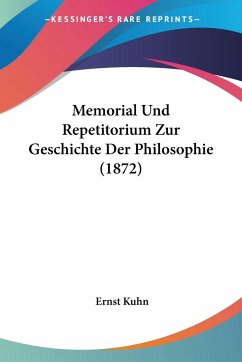 —KESSINGER'S RARE REPRINTS—

Memorial Und Repetitorium Zur Geschichte Der Philosophie (1872)

Ernst Kuhn